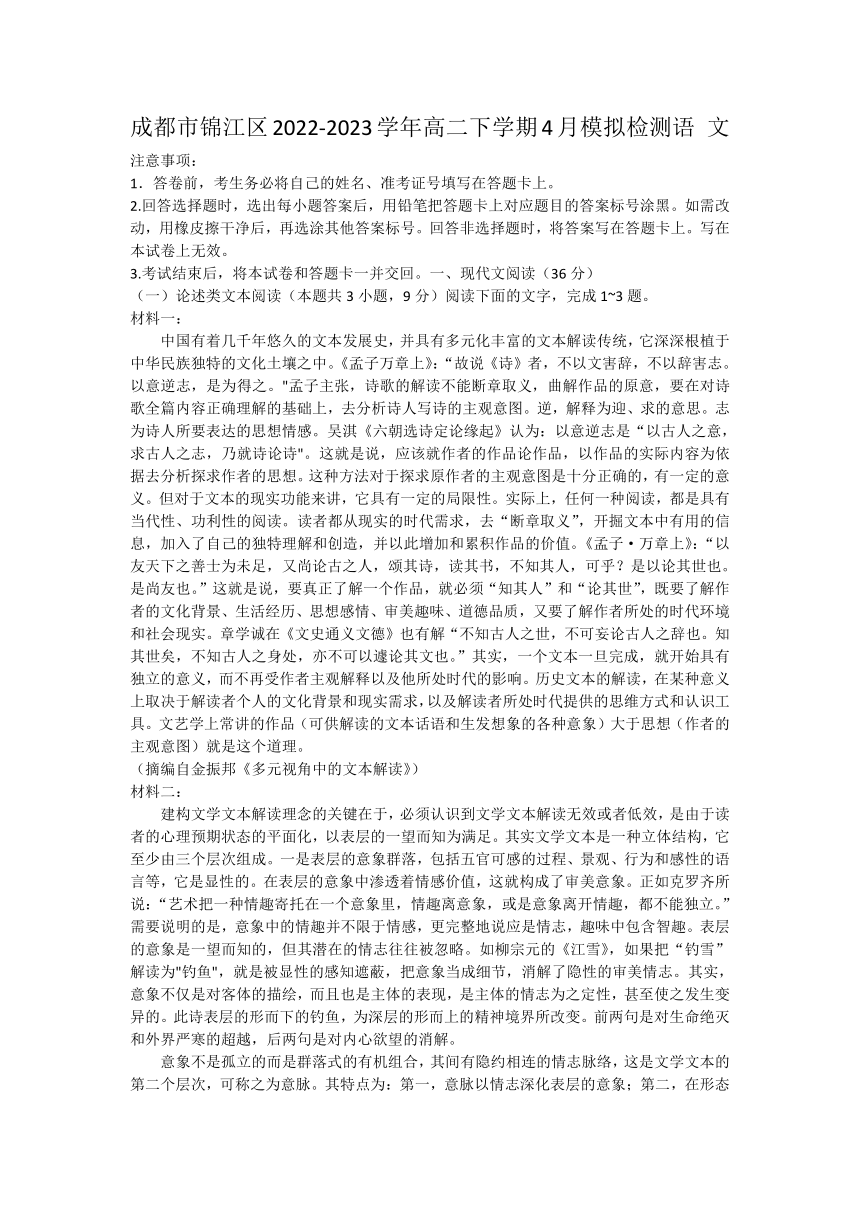 成都市锦江区2022-2023学年高二下学期4月模拟检测语 文

注意事项：

1．答卷前，考生务必将自己的姓名、准考证号填写在答题卡上。

2.回答选择题时，选出每小题答案后，用铅笔把答题卡上对应题目的答案标号涂黑。如需改动，用橡皮擦干净后，再选涂其他答案标号。回答非选择题时，将答案写在答题卡上。写在本试卷上无效。

3.考试结束后，将本试卷和答题卡一并交回。一、现代文阅读（36 分）

（一）论述类文本阅读（本题共 3 小题，9 分）阅读下面的文字，完成 1~3 题。

材料一：

中国有着几千年悠久的文本发展史，并具有多元化丰富的文本解读传统，它深深根植于中华民族独特的文化土壤之中。《孟子万章上》：“故说《诗》者，不以文害辞，不以辞害志。以意逆志，是为得之。"孟子主张，诗歌的解读不能断章取义，曲解作品的原意，要在对诗歌全篇内容正确理解的基础上，去分析诗人写诗的主观意图。逆，解释为迎、求的意思。志为诗人所要表达的思想情感。吴淇《六朝选诗定论缘起》认为：以意逆志是“以古人之意，求古人之志，乃就诗论诗"。这就是说，应该就作者的作品论作品，以作品的实际内容为依据去分析探求作者的思想。这种方法对于探求原作者的主观意图是十分正确的，有一定的意义。但对于文本的现实功能来讲，它具有一定的局限性。实际上，任何一种阅读，都是具有当代性、功利性的阅读。读者都从现实的时代需求，去“断章取义”，开掘文本中有用的信息，加入了自己的独特理解和创造，并以此增加和累积作品的价值。《孟子·万章上》：“以友天下之善士为未足，又尚论古之人，颂其诗，读其书，不知其人，可乎？是以论其世也。是尚友也。”这就是说，要真正了解一个作品，就必须“知其人”和“论其世”，既要了解作者的文化背景、生活经历、思想感情、审美趣味、道德品质，又要了解作者所处的时代环境和社会现实。章学诚在《文史通义文德》也有解“不知古人之世，不可妄论古人之辞也。知其世矣，不知古人之身处，亦不可以遽论其文也。”其实，一个文本一旦完成，就开始具有独立的意义，而不再受作者主观解释以及他所处时代的影响。历史文本的解读，在某种意义上取决于解读者个人的文化背景和现实需求，以及解读者所处时代提供的思维方式和认识工具。文艺学上常讲的作品（可供解读的文本话语和生发想象的各种意象）大于思想（作者的主观意图）就是这个道理。

（摘编自金振邦《多元视角中的文本解读》）

材料二：

建构文学文本解读理念的关键在于，必须认识到文学文本解读无效或者低效，是由于读者的心理预期状态的平面化，以表层的一望而知为满足。其实文学文本是一种立体结构，它至少由三个层次组成。一是表层的意象群落，包括五官可感的过程、景观、行为和感性的语言等，它是显性的。在表层的意象中渗透着情感价值，这就构成了审美意象。正如克罗齐所说：“艺术把一种情趣寄托在一个意象里，情趣离意象，或是意象离开情趣，都不能独立。”需要说明的是，意象中的情趣并不限于情感，更完整地说应是情志，趣味中包含智趣。表层的意象是一望而知的，但其潜在的情志往往被忽略。如柳宗元的《江雪》，如果把“钓雪”解读为"钓鱼"，就是被显性的感知遮蔽，把意象当成细节，消解了隐性的审美情志。其实，意象不仅是对客体的描绘，而且也是主体的表现，是主体的情志为之定性，甚至使之发生变异的。此诗表层的形而下的钓鱼，为深层的形而上的精神境界所改变。前两句是对生命绝灭和外界严寒的超越，后两句是对内心欲望的消解。

意象不是孤立的而是群落式的有机组合，其间有隐约相连的情志脉络，这是文学文本的第二个层次，可称之为意脉。其特点为：第一，意脉以情志深化表层的意象；第二，在形态